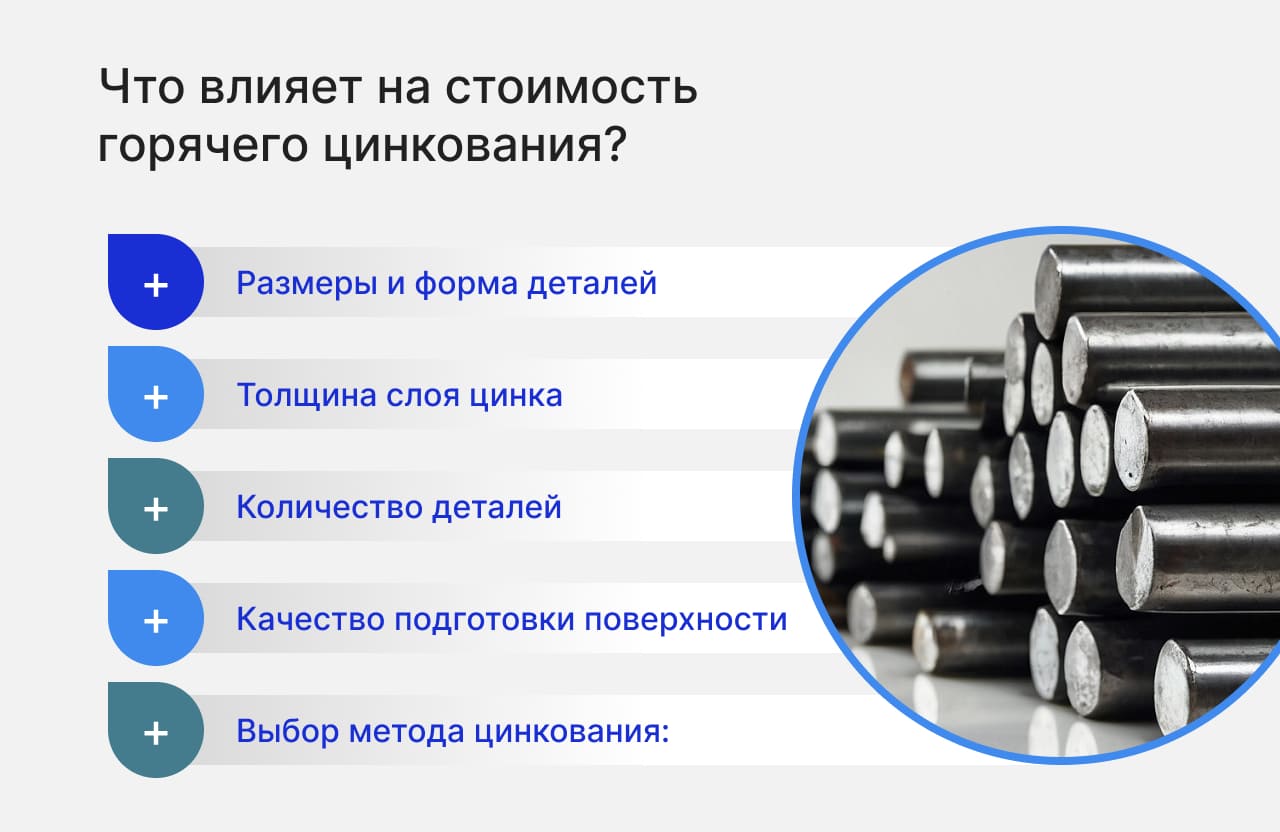 Что влияет на стоимость горячего цинкования?

+ Размеры и форма деталей

+ Толщина слоя цинка

+ Количество деталей

+ Качество подготовки поверхности

+ Выбор метода цинкования: